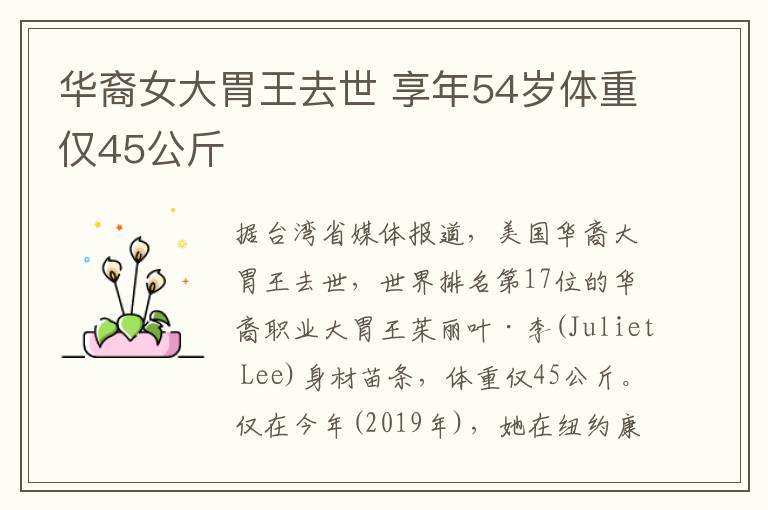 华裔女大胃王去世 享年54岁体重仅45公斤

据台湾省媒体报道，美国华裔大胃王去世，世界排名第17位的华裔职业大胃王茱丽叶·李(Juliet Lee)身材苗条，体重仅45公斤。仅在今年(2019年)，她在纽约康